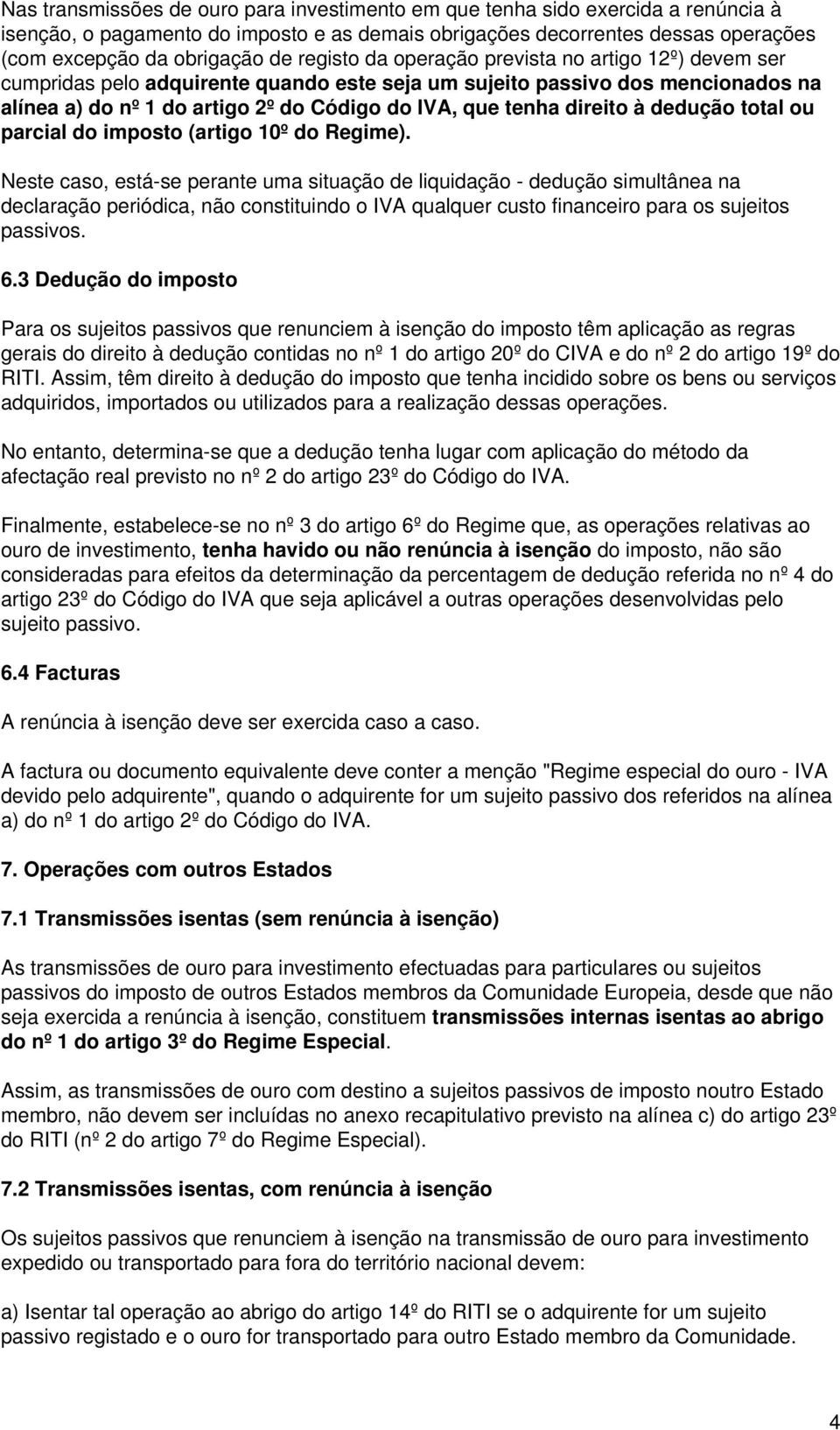 Nas transmissões de ouro para investimento em que tenha sido exercida a renúncia à isenção, o pagamento do imposto e as demais obrigações decorrentes dessas operações (com excepção da obrigação de registo da operação prevista no artigo 12º) devem ser cumpridas pelo adquirente quando este seja um sujeito passivo dos mencionados na alínea a) do nº 1 do artigo 2º do Código do IVA, que tenha direito à dedução total ou parcial do imposto (artigo 10º do Regime).

Neste caso, está-se perante uma situação de liquidação - dedução simultânea na declaração periódica, não constituindo o IVA qualquer custo financeiro para os sujeitos passivos.

6.3 Dedução do imposto

Para os sujeitos passivos que renunciem à isenção do imposto têm aplicação as regras gerais do direito à dedução contidas no nº 1 do artigo 20º do CIVA e do nº 2 do artigo 19º do RITI. Assim, têm direito à dedução do imposto que tenha incidido sobre os bens ou serviços adquiridos, importados ou utilizados para a realização dessas operações.

No entanto, determina-se que a dedução tenha lugar com aplicação do método da afectação real previsto no nº 2 do artigo 23º do Código do IVA.

Finalmente, estabelece-se no nº 3 do artigo 6º do Regime que, as operações relativas ao ouro de investimento, tenha havido ou não renúncia à isenção do imposto, não são consideradas para efeitos da determinação da percentagem de dedução referida no nº 4 do artigo 23º do Código do IVA que seja aplicável a outras operações desenvolvidas pelo sujeito passivo.

6.4 Facturas

A renúncia à isenção deve ser exercida caso a caso.

A factura ou documento equivalente deve conter a menção "Regime especial do ouro - IVA devido pelo adquirente", quando o adquirente for um sujeito passivo dos referidos na alínea a) do nº 1 do artigo 2º do Código do IVA.

7. Operações com outros Estados

7.1 Transmissões isentas (sem renúncia à isenção)

As transmissões de ouro para investimento efectuadas para particulares ou sujeitos passivos do imposto de outros Estados membros da Comunidade Europeia, desde que não seja exercida a renúncia à isenção, constituem transmissões internas isentas ao abrigo do nº 1 do artigo 3º do Regime Especial.

Assim, as transmissões de ouro com destino a sujeitos passivos de imposto noutro Estado membro, não devem ser incluídas no anexo recapitulativo previsto na alínea c) do artigo 23º do RITI (nº 2 do artigo 7º do Regime Especial).

7.2 Transmissões isentas, com renúncia à isenção

Os sujeitos passivos que renunciem à isenção na transmissão de ouro para investimento expedido ou transportado para fora do território nacional devem:

a) Isentar tal operação ao abrigo do artigo 14º do RITI se o adquirente for um sujeito passivo registado e o ouro for transportado para outro Estado membro da Comunidade.

4